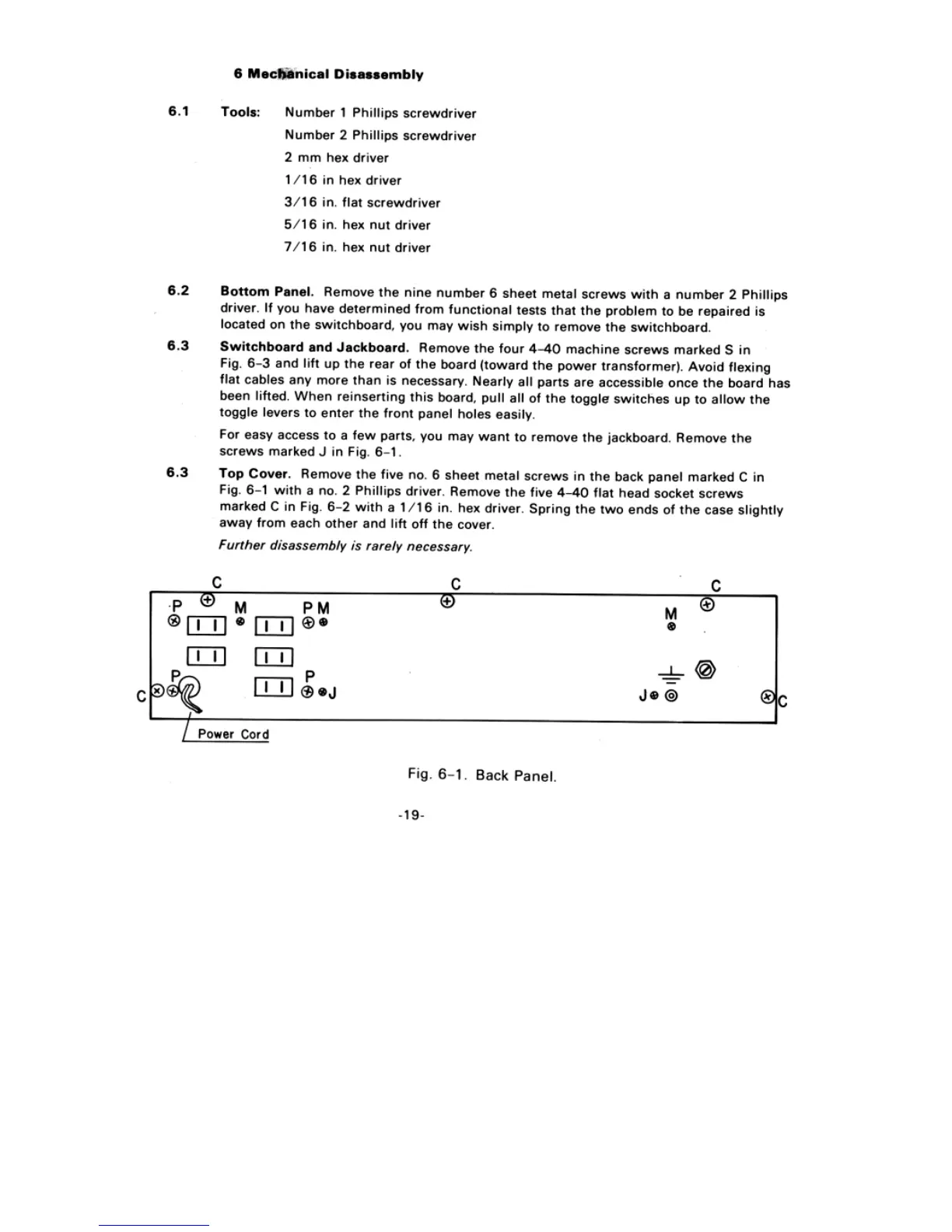 6 Mechanical Disassembly

6.1 Tools: Number 1 Phillips screwdriver
Number 2 Phillips screwdriver
2 mm hex driver
1/16 in hex driver
3/16 in. flat screwdriver
5/16 in. hex nut driver
7/16 in. hex nut driver

6.2 Bottom Panel. Remove the nine number 6 sheet metal screws with a number 2 Phillips driver. If you have determined from functional tests that the problem to be repaired is located on the switchboard, you may wish simply to remove the switchboard.

6.3 Switchboard and Jackboard. Remove the four 4-40 machine screws marked S in Fig. 6-3 and lift up the rear of the board (toward the power transformer). Avoid flexing flat cables any more than is necessary. Nearly all parts are accessible once the board has been lifted. When reinserting this board, pull all of the toggle switches up to allow the toggle levers to enter the front panel holes easily.

For easy access to a few parts, you may want to remove the jackboard. Remove the screws marked J in Fig. 6-1.

6.3 Top Cover. Remove the five no. 6 sheet metal screws in the back panel marked C in Fig. 6-1 with a no. 2 Phillips driver. Remove the five 4-40 flat head socket screws marked C in Fig. 6-2 with a 1/16 in. hex driver. Spring the two ends of the case slightly away from each other and lift off the cover.

Further disassembly is rarely necessary.

C C C
P M P M M
P P
C J J C
Power Cord

Fig. 6-1. Back Panel.

-19-